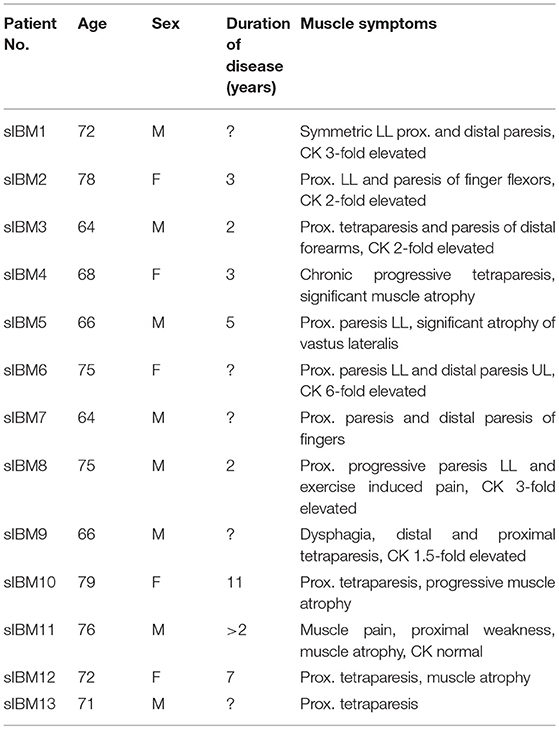 | Patient No. | Age | Sex | Duration of disease (years) | Muscle symptoms |
|---|---|---|---|---|
| sIBM1 | 72 | M | ? | Symmetric LL prox. and distal paresis, CK 3-fold elevated |
| sIBM2 | 78 | F | 3 | Prox. LL and paresis of finger flexors, CK 2-fold elevated |
| sIBM3 | 64 | M | 2 | Prox. tetraparesis and paresis of distal forearms, CK 2-fold elevated |
| sIBM4 | 68 | F | 3 | Chronic progressive tetraparesis, significant muscle atrophy |
| sIBM5 | 66 | M | 5 | Prox. paresis LL, significant atrophy of vastus lateralis |
| sIBM6 | 75 | F | ? | Prox. paresis LL and distal paresis UL, CK 6-fold elevated |
| sIBM7 | 64 | M | ? | Prox. paresis and distal paresis of fingers |
| sIBM8 | 75 | M | 2 | Prox. progressive paresis LL and exercise induced pain, CK 3-fold elevated |
| sIBM9 | 66 | M | ? | Dysphagia, distal and proximal tetraparesis, CK 1.5-fold elevated |
| sIBM10 | 79 | F | 11 | Prox. tetraparesis, progressive muscle atrophy |
| sIBM11 | 76 | M | >2 | Muscle pain, proximal weakness, muscle atrophy, CK normal |
| sIBM12 | 72 | F | 7 | Prox. tetraparesis, muscle atrophy |
| sIBM13 | 71 | M | ? | Prox. tetraparesis |